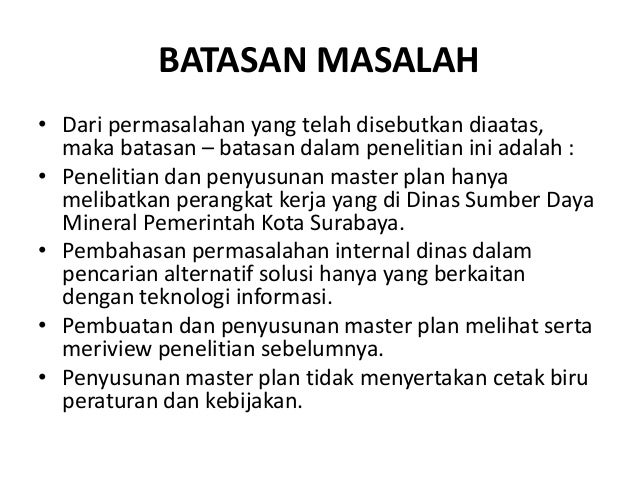 BATASAN MASALAH

• Dari permasalahan yang telah disebutkan diaatas, maka batasan – batasan dalam penelitian ini adalah :
• Penelitian dan penyusunan master plan hanya melibatkan perangkat kerja yang di Dinas Sumber Daya Mineral Pemerintah Kota Surabaya.
• Pembahasan permasalahan internal dinas dalam pencarian alternatif solusi hanya yang berkaitan dengan teknologi informasi.
• Pembuatan dan penyusunan master plan melihat serta meriview penelitian sebelumnya.
• Penyusunan master plan tidak menyertakan cetak biru peraturan dan kebijakan.